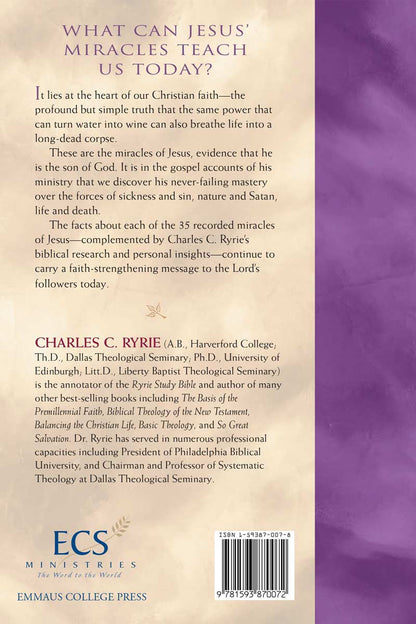 WHAT CAN JESUS' MIRACLES TEACH US TODAY?

It lies at the heart of our Christian faith—the profound but simple truth that the same power that can turn water into wine can also breathe life into a long-dead corpse.

These are the miracles of Jesus, evidence that he is the son of God. It is in the gospel accounts of his ministry that we discover his never-failing mastery over the forces of sickness and sin, nature and Satan, life and death.

The facts about each of the 35 recorded miracles of Jesus—complemented by Charles C. Ryrie's biblical research and personal insights—continue to carry a faith-strengthening message to the Lord's followers today.

CHARLES C. RYRIE (A.B., Harverford College; Th.D., Dallas Theological Seminary; Ph.D., University of Edinburgh; Litt.D., Liberty Baptist Theological Seminary) is the annotator of the Ryrie Study Bible and author of many other best-selling books including The Basis of the Premillennial Faith, Biblical Theology of the New Testament, Balancing the Christian Life, Basic Theology, and So Great Salvation. Dr. Ryrie has served in numerous professional capacities including President of Philadelphia Biblical University, and Chairman and Professor of Systematic Theology at Dallas Theological Seminary.

ECS
MINISTRIES
The Word to the World

EMMAUS COLLEGE PRESS

ISBN 1-59387-007-8

9 781593 870072